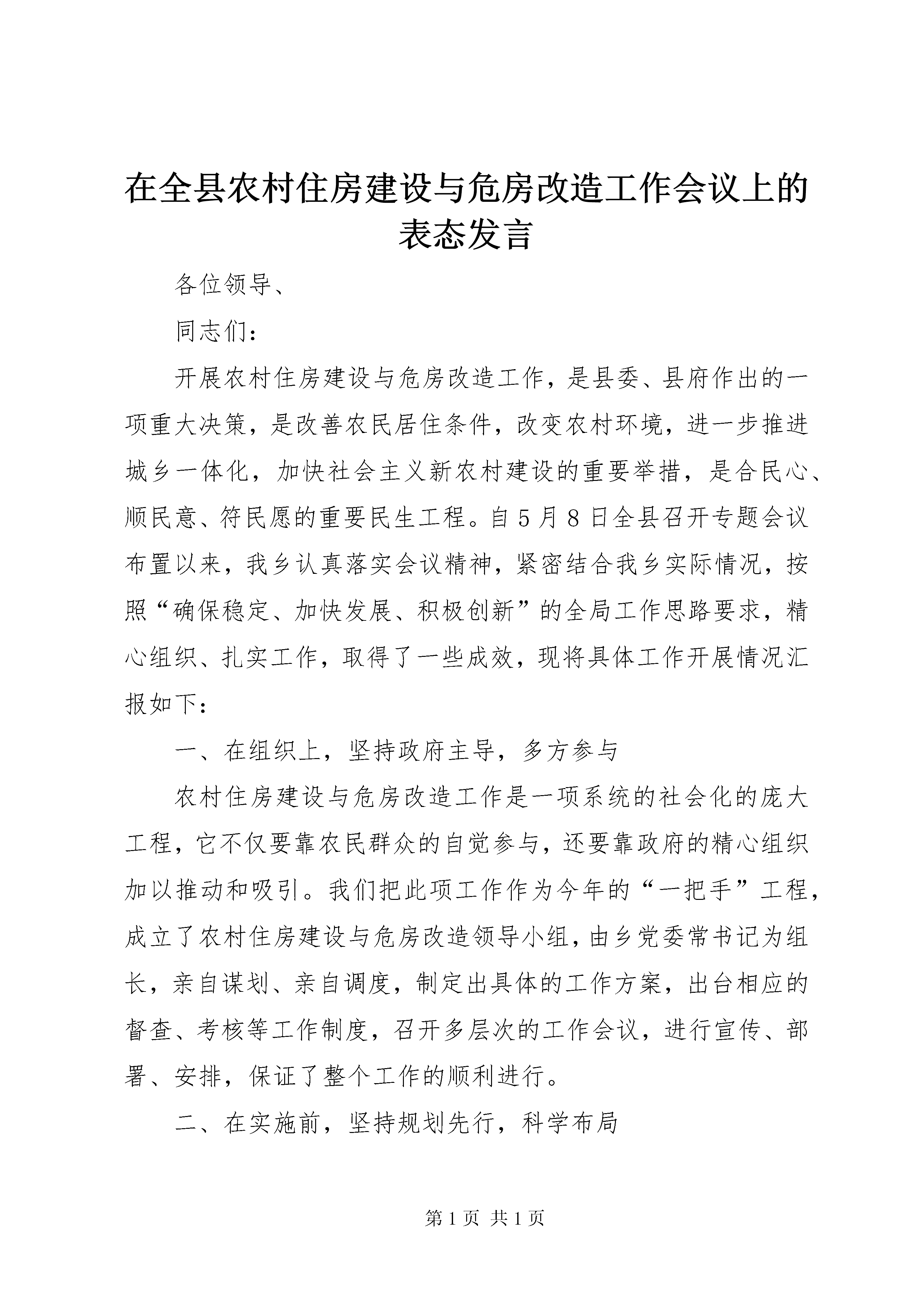 在全县农村住房建设与危房改造工作会议上的表态发言

各位领导、

同志们：

开展农村住房建设与危房改造工作，是县委、县府作出的一项重大决策，是改善农民居住条件，改变农村环境，进一步推进城乡一体化，加快社会主义新农村建设的重要举措，是合民心、顺民意、符民愿的重要民生工程。自5月8日全县召开专题会议布置以来，我乡认真落实会议精神，紧密结合我乡实际情况，按照“确保稳定、加快发展、积极创新”的全局工作思路要求，精心组织、扎实工作，取得了一些成效，现将具体工作开展情况汇报如下：

一、在组织上，坚持政府主导，多方参与

农村住房建设与危房改造工作是一项系统的社会化的庞大工程，它不仅要靠农民群众的自觉参与，还要靠政府的精心组织加以推动和吸引。我们把此项工作作为今年的“一把手”工程，成立了农村住房建设与危房改造领导小组，由乡党委常书记为组长，亲自谋划、亲自调度，制定出具体的工作方案，出台相应的督查、考核等工作制度，召开多层次的工作会议，进行宣传、部署、安排，保证了整个工作的顺利进行。

二、在实施前，坚持规划先行，科学布局

第1页 共1页